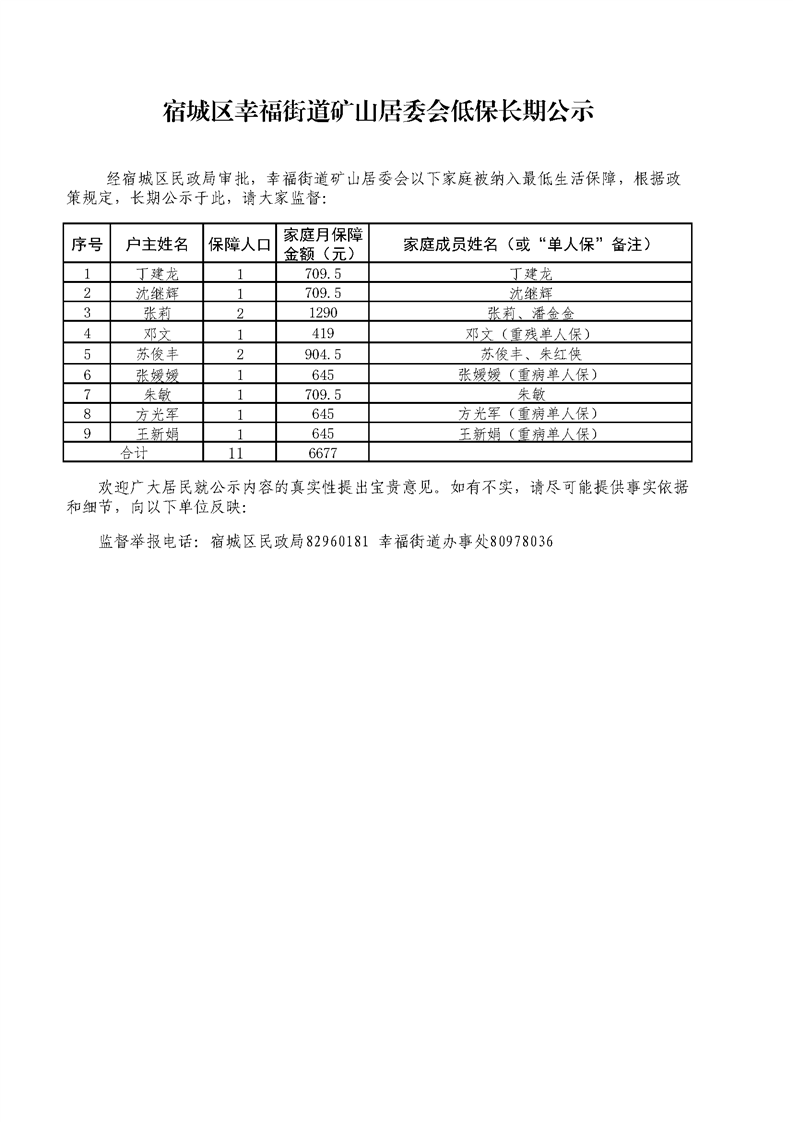 宿城区幸福街道矿山居委会低保长期公示

经宿城区民政局审批，幸福街道矿山居委会以下家庭被纳入最低生活保障，根据政策规定，长期公示于此，请大家监督：

| 序号 | 户主姓名 | 保障人口 | 家庭月保障金额（元） | 家庭成员姓名（或“单人保”备注） |
|---|---|---|---|---|
| 1 | 丁建龙 | 1 | 709.5 | 丁建龙 |
| 2 | 沈继辉 | 1 | 709.5 | 沈继辉 |
| 3 | 张莉 | 2 | 1290 | 张莉、潘金金 |
| 4 | 邓文 | 1 | 419 | 邓文（重残单人保） |
| 5 | 苏俊丰 | 2 | 904.5 | 苏俊丰、朱红侠 |
| 6 | 张媛媛 | 1 | 645 | 张媛媛（重病单人保） |
| 7 | 朱敏 | 1 | 709.5 | 朱敏 |
| 8 | 方光军 | 1 | 645 | 方光军（重病单人保） |
| 9 | 王新娟 | 1 | 645 | 王新娟（重病单人保） |
| 合计 | | 11 | 6677 | |

欢迎广大居民就公示内容的真实性提出宝贵意见。如有不实，请尽可能提供事实依据和细节，向以下单位反映：

监督举报电话：宿城区民政局82960181 幸福街道办事处80978036